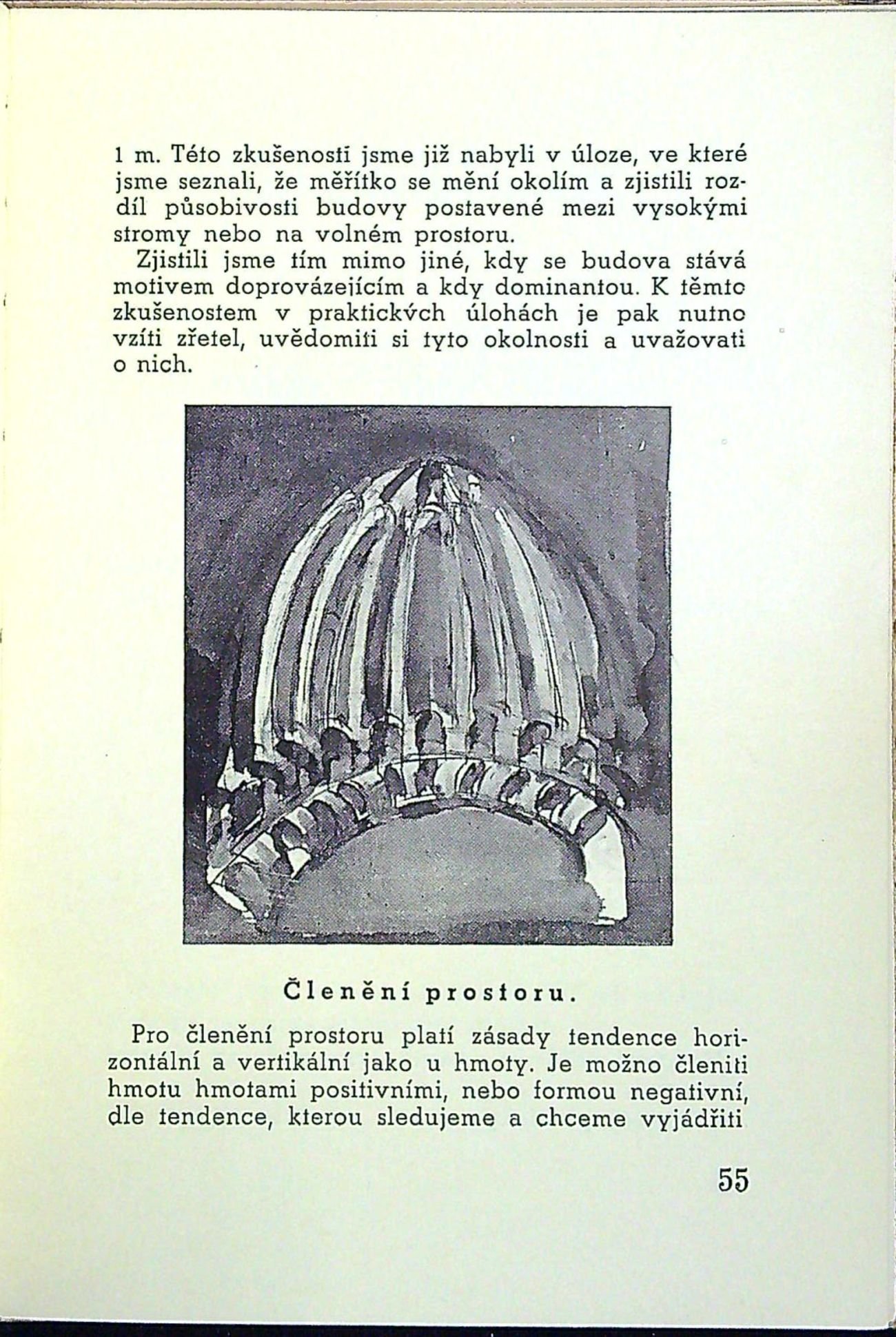 1 m. Této zkušenosti jsme již nabyli v úloze, ve které jsme seznali, že měřítko se mění okolím a zjistili rozdíl působivosti budovy postavené mezi vysokými stromy nebo na volném prostoru.

Zjistili jsme tím mimo jiné, kdy se budova stává motivem doprovázejícím a kdy dominantou. K těmto zkušenostem v praktických úlohách je pak nutno vzíti zřetel, uvědomiti si tyto okolnosti a uvažovati o nich.

Členění prostoru.

Pro členění prostoru platí zásady tendence horizontální a vertikální jako u hmoty. Je možno členiti hmotu hmotami positivními, nebo formou negativní, dle tendence, kterou sledujeme a chceme vyjádřiti

55